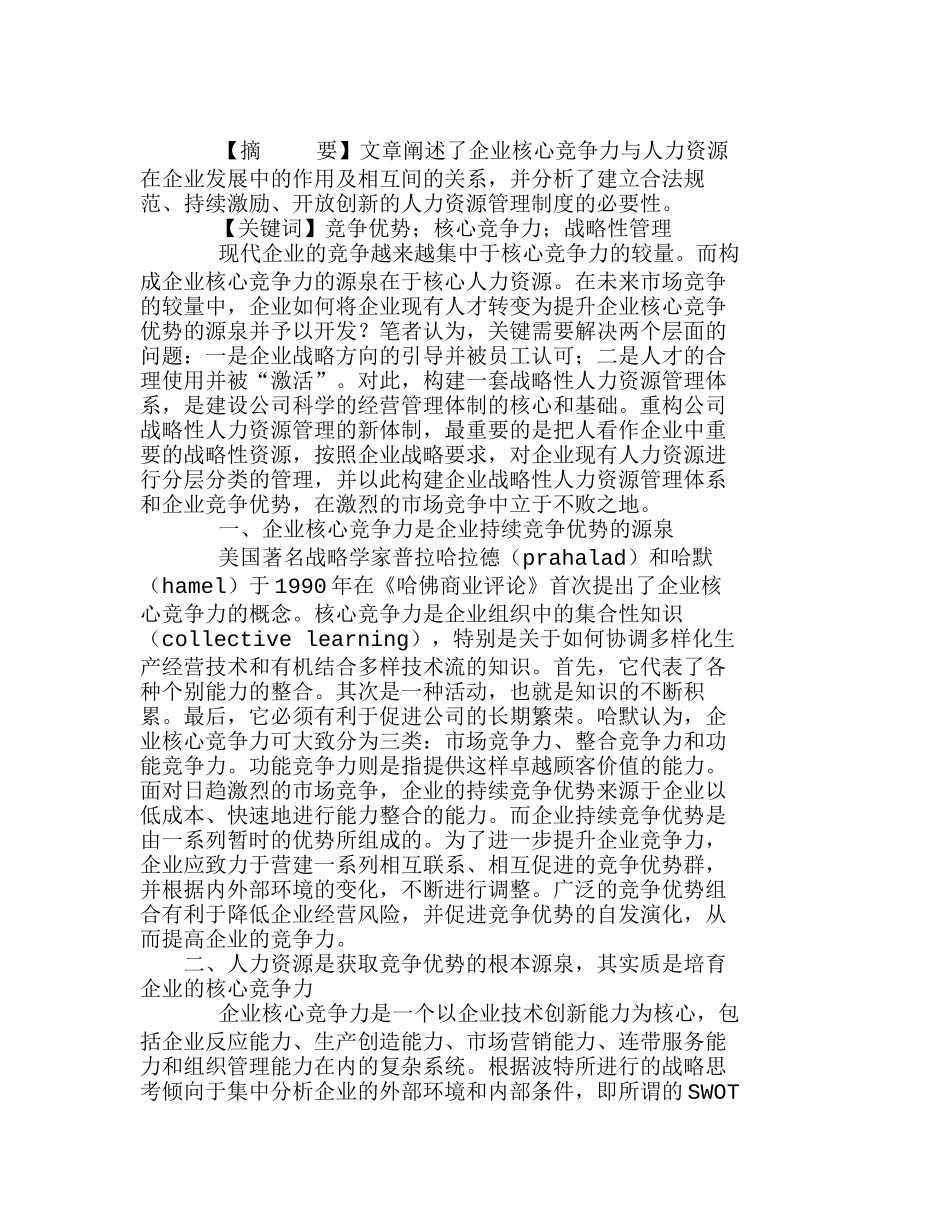 【摘　　要】文章阐述了企业核心竞争力与人力资源在企业发展中的作用及相互间的关系，并分析了建立合法规范、持续激励、开放创新的人力资源管理制度的必要性。

【关键词】竞争优势；核心竞争力；战略性管理

现代企业的竞争越来越集中于核心竞争力的较量。而构成企业核心竞争力的源泉在于核心人力资源。在未来市场竞争的较量中，企业如何将企业现有人才转变为提升企业核心竞争优势的源泉并予以开发？笔者认为，关键需要解决两个层面的问题：一是企业战略方向的引导并被员工认可；二是人才的合理使用并被“激活”。对此，构建一套战略性人力资源管理体系，是建设公司科学的经营管理体制的核心和基础。重构公司战略性人力资源管理的新体制，最重要的是把人看作企业中重要的战略性资源，按照企业战略要求，对企业现有人力资源进行分层分类的管理，并以此构建企业战略性人力资源管理体系和企业竞争优势，在激烈的市场竞争中立于不败之地。

一、企业核心竞争力是企业持续竞争优势的源泉

美国著名战略学家普拉哈拉德（prahalad）和哈默（hamel）于1990年在《哈佛商业评论》首次提出了企业核心竞争力的概念。核心竞争力是企业组织中的集合性知识（collective learning），特别是关于如何协调多样化生产经营技术和有机结合多样技术流的知识。首先，它代表了各种个别能力的整合。其次是一种活动，也就是知识的不断积累。最后，它必须有利于促进公司的长期繁荣。哈默认为，企业核心竞争力可大致分为三类：市场竞争力、整合竞争力和功能竞争力。功能竞争力则是指提供这样卓越顾客价值的能力。面对日趋激烈的市场竞争，企业的持续竞争优势来源于企业以低成本、快速地进行能力整合的能力。而企业持续竞争优势是由一系列暂时的优势所组成的。为了进一步提升企业竞争力，企业应致力于营建一系列相互联系、相互促进的竞争优势群，并根据内外部环境的变化，不断进行调整。广泛的竞争优势组合有利于降低企业经营风险，并促进竞争优势的自发演化，从而提高企业的竞争力。

二、人力资源是获取竞争优势的根本源泉，其实质是培育企业的核心竞争力

企业核心竞争力是一个以企业技术创新能力为核心，包括企业反应能力、生产创造能力、市场营销能力、连带服务能力和组织管理能力在内的复杂系统。根据波特所进行的战略思考倾向于集中分析企业的外部环境和内部条件，即所谓的SWOT